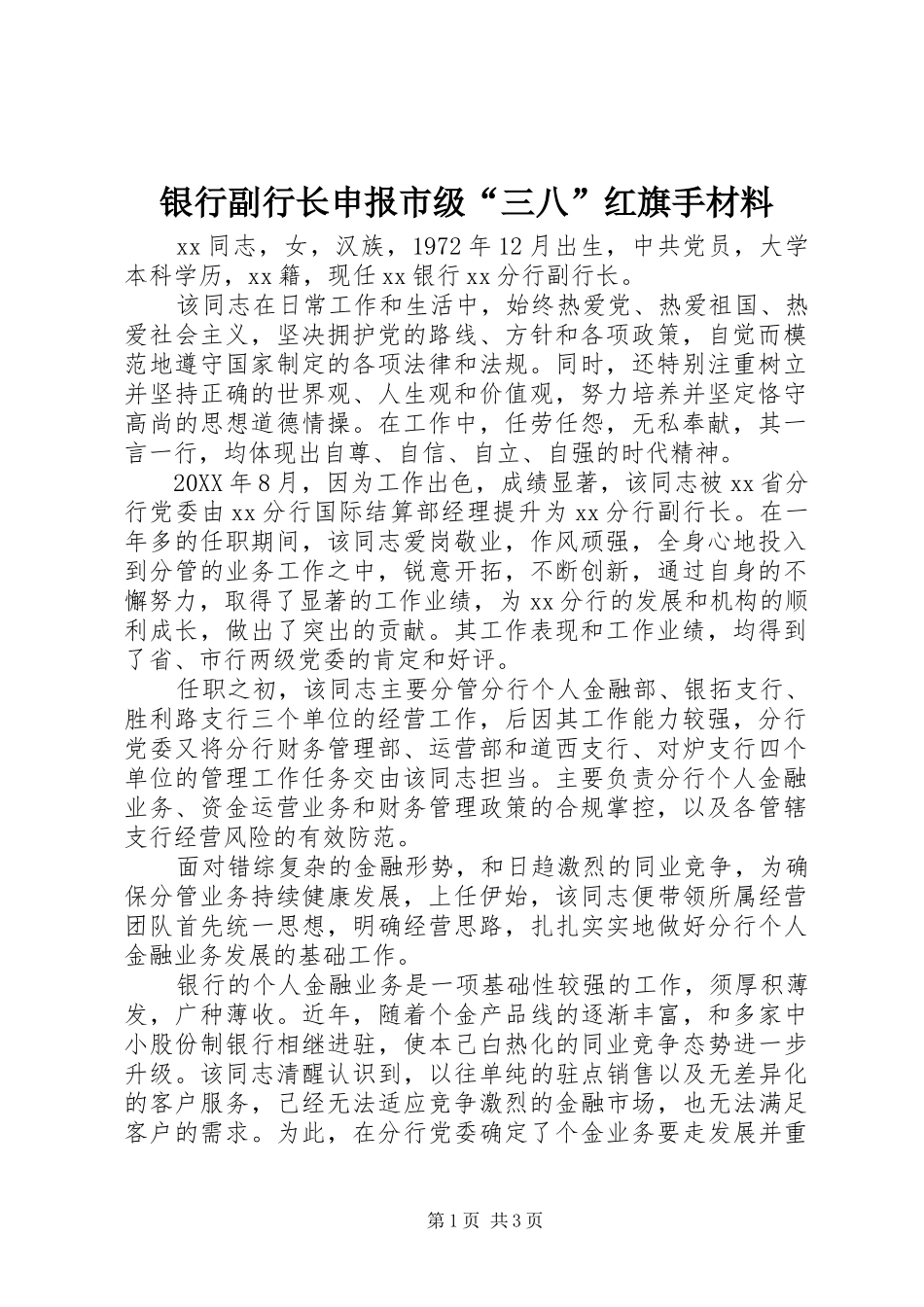 银行副行长申报市级“三八”红旗手材料

xx同志，女，汉族，1972年12月出生，中共党员，大学本科学历，xx籍，现任xx银行xx分行副行长。

该同志在日常工作和生活中，始终热爱党、热爱祖国、热爱社会主义，坚决拥护党的路线、方针和各项政策，自觉而模范地遵守国家制定的各项法律和法规。同时，还特别注重树立并坚持正确的世界观、人生观和价值观，努力培养并坚定恪守高尚的思想道德情操。在工作中，任劳任怨，无私奉献，其一言一行，均体现出自尊、自信、自立、自强的时代精神。

20XX年8月，因为工作出色，成绩显著，该同志被xx省分行党委由xx分行国际结算部经理提升为xx分行副行长。在一年多的任职期间，该同志爱岗敬业，作风顽强，全身心地投入到分管的业务工作之中，锐意开拓，不断创新，通过自身的不懈努力，取得了显著的工作业绩，为xx分行的发展和机构的顺利成长，做出了突出的贡献。其工作表现和工作业绩，均得到了省、市行两级党委的肯定和好评。

任职之初，该同志主要分管分行个人金融部、银拓支行、胜利路支行三个单位的经营工作，后因其工作能力较强，分行党委又将分行财务管理部、运营部和道西支行、对炉支行四个单位的管理工作任务交由该同志担当。主要负责分行个人金融业务、资金运营业务和财务管理政策的合规掌控，以及各管辖支行经营风险的有效防范。

面对错综复杂的金融形势，和日趋激烈的同业竞争，为确保分管业务持续健康发展，上任伊始，该同志便带领所属经营团队首先统一思想，明确经营思路，扎扎实实地做好分行个人金融业务发展的基础工作。

银行的个人金融业务是一项基础性较强的工作，须厚积薄发，广种薄收。近年，随着个金产品线的逐渐丰富，和多家中小股份制银行相继进驻，使本已白热化的同业竞争态势进一步升级。该同志清醒认识到，以往单纯的驻点销售以及无差异化的客户服务，已经无法适应竞争激烈的金融市场，也无法满足客户的需求。为此，在分行党委确定了个金业务要走发展并重

第1页 共3页